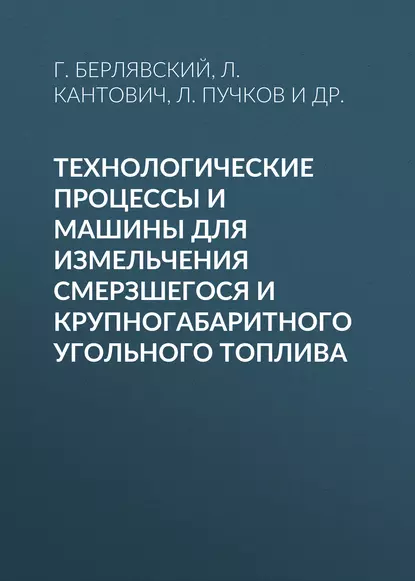 Г. БЕРЛЯВСКИЙ, Л. КАНТОВИЧ, Л. ПУЧКОВ И ДР.

ТЕХНОЛОГИЧЕСКИЕ ПРОЦЕССЫ И МАШИНЫ ДЛЯ ИЗМЕЛЬЧЕНИЯ СМЕРЗШЕГОСЯ И КРУПНОГАБАРИТНОГО УГОЛЬНОГО ТОПЛИВА